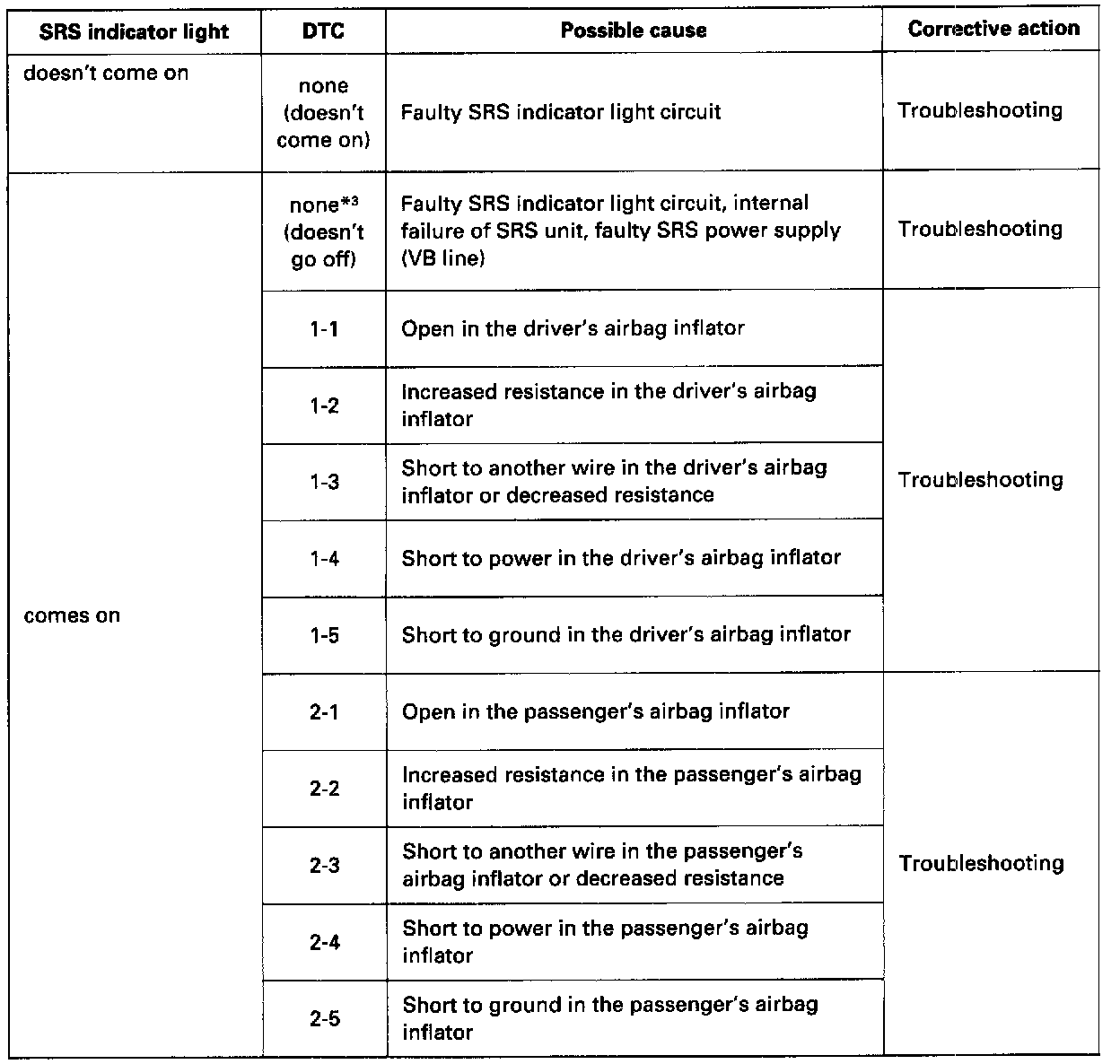 | SRS indicator light | DTC | Possible cause | Corrective action |
|---|---|---|---|
| doesn't come on | none (doesn't come on) | Faulty SRS indicator light circuit | Troubleshooting |
| comes on | none$^{*3}$ (doesn't go off) | Faulty SRS indicator light circuit, internal failure of SRS unit, faulty SRS power supply (VB line) | Troubleshooting |
| | 1-1 | Open in the driver's airbag inflator | Troubleshooting |
| | 1-2 | Increased resistance in the driver's airbag inflator | |
| | 1-3 | Short to another wire in the driver's airbag inflator or decreased resistance | |
| | 1-4 | Short to power in the driver's airbag inflator | |
| | 1-5 | Short to ground in the driver's airbag inflator | |
| | 2-1 | Open in the passenger's airbag inflator | Troubleshooting |
| | 2-2 | Increased resistance in the passenger's airbag inflator | |
| | 2-3 | Short to another wire in the passenger's airbag inflator or decreased resistance | |
| | 2-4 | Short to power in the passenger's airbag inflator | |
| | 2-5 | Short to ground in the passenger's airbag inflator | |